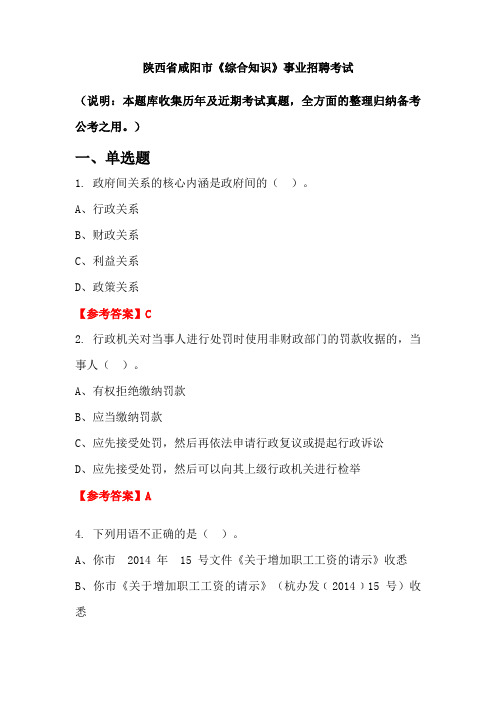 陕西省咸阳市《综合知识》事业招聘考试

（说明：本题库收集历年及近期考试真题，全方面的整理归纳备考公考之用。）

一、单选题

1. 政府间关系的核心内涵是政府间的（ ）。

A、行政关系

B、财政关系

C、利益关系

D、政策关系

【参考答案】C

2. 行政机关对当事人进行处罚时使用非财政部门的罚款收据的，当事人（ ）。

A、有权拒绝缴纳罚款

B、应当缴纳罚款

C、应先接受处罚，然后再依法申请行政复议或提起行政诉讼

D、应先接受处罚，然后可以向其上级行政机关进行检举

【参考答案】A

4. 下列用语不正确的是（ ）。

A、你市 2014 年 15 号文件《关于增加职工工资的请示》收悉

B、你市《关于增加职工工资的请示》（杭办发（2014）15 号）收悉